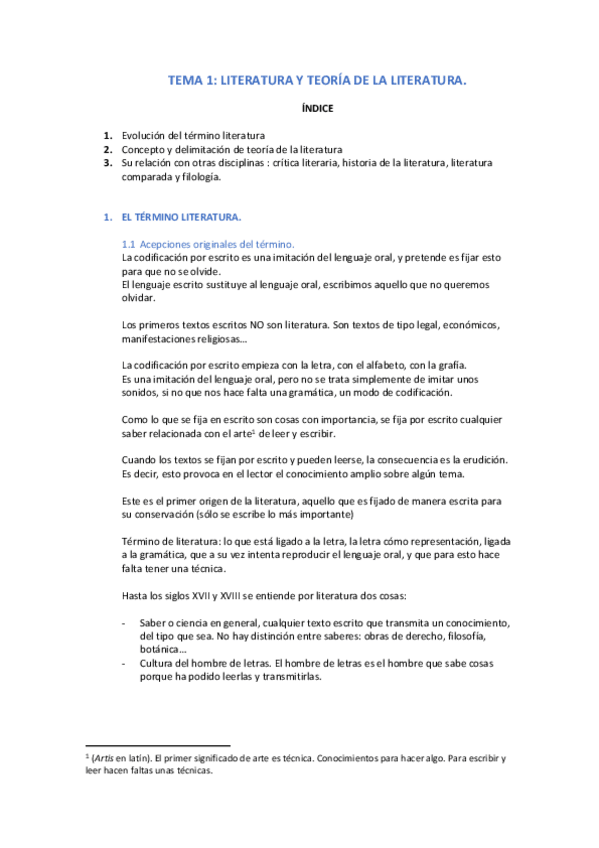 TEMA 1: LITERATURA Y TEORÍA DE LA LITERATURA.

ÍNDICE

1. Evolución del término literatura
2. Concepto y delimitación de teoría de la literatura
3. Su relación con otras disciplinas : crítica literaria, historia de la literatura, literatura comparada y filología.

1. EL TÉRMINO LITERATURA.

1.1 Acepciones originales del término.
La codificación por escrito es una imitación del lenguaje oral, y pretende es fijar esto para que no se olvide.
El lenguaje escrito sustituye al lenguaje oral, escribimos aquello que no queremos olvidar.

Los primeros textos escritos NO son literatura. Son textos de tipo legal, económicos, manifestaciones religiosas…

La codificación por escrito empieza con la letra, con el alfabeto, con la grafía.
Es una imitación del lenguaje oral, pero no se trata simplemente de imitar unos sonidos, si no que nos hace falta una gramática, un modo de codificación.

Como lo que se fija en escrito son cosas con importancia, se fija por escrito cualquier saber relacionada con el arte$^1$ de leer y escribir.

Cuando los textos se fijan por escrito y pueden leerse, la consecuencia es la erudición. Es decir, esto provoca en el lector el conocimiento amplio sobre algún tema.

Este es el primer origen de la literatura, aquello que es fijado de manera escrita para su conservación (sólo se escribe lo más importante)

Término de literatura: lo que está ligado a la letra, la letra cómo representación, ligada a la gramática, que a su vez intenta reproducir el lenguaje oral, y que para esto hace falta tener una técnica.

Hasta los siglos XVII y XVIII se entiende por literatura dos cosas:

- Saber o ciencia en general, cualquier texto escrito que transmita un conocimiento, del tipo que sea. No hay distinción entre saberes: obras de derecho, filosofía, botánica…
- Cultura del hombre de letras. El hombre de letras es el hombre que sabe cosas porque ha podido leerlas y transmitirlas.

$^1$ (Artis en latín). El primer significado de arte es técnica. Conocimientos para hacer algo. Para escribir y leer hacen faltas unas técnicas.